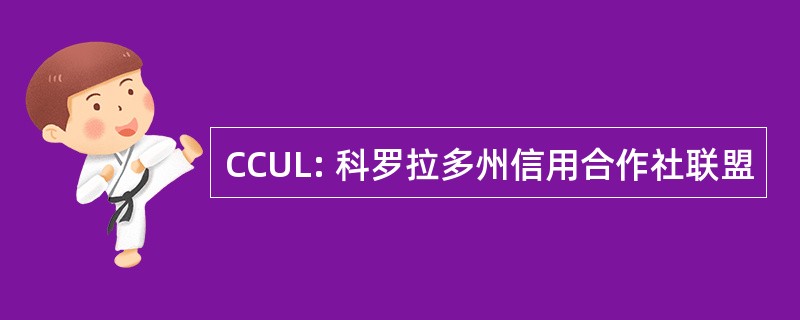 CCUL: 科罗拉多州信用合作社联盟